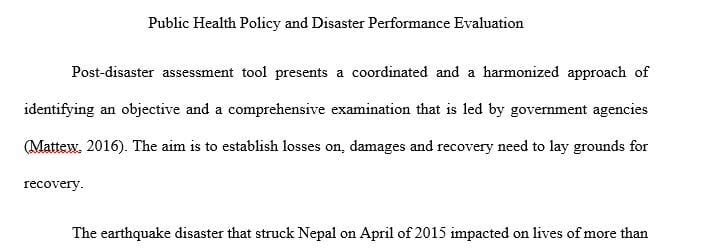 Public Health Policy and Disaster Performance Evaluation

Post-disaster assessment tool presents a coordinated and a harmonized approach of identifying an objective and a comprehensive examination that is led by government agencies (Mattew, 2016). The aim is to establish losses on, damages and recovery need to lay grounds for recovery.

The earthquake disaster that struck Nepal on April of 2015 impacted on lives of more than